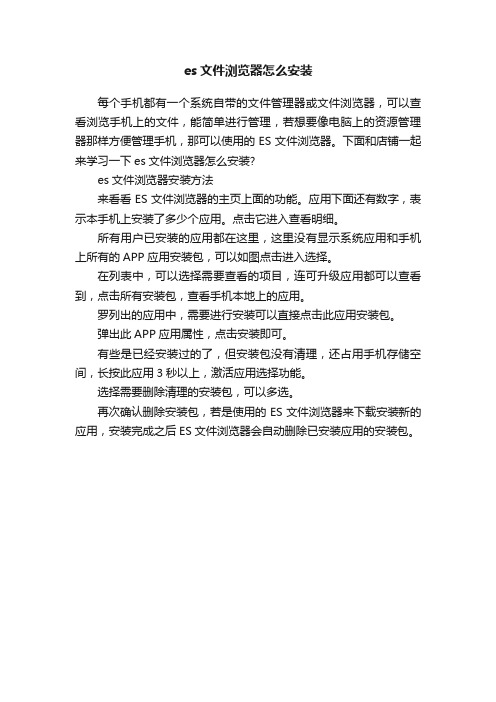 es 文件浏览器怎么安装

每个手机都有一个系统自带的文件管理器或文件浏览器，可以查看浏览手机上的文件，能简单进行管理，若想要像电脑上的资源管理器那样方便管理手机，那可以使用的 ES 文件浏览器。下面和店铺一起来学习一下 es 文件浏览器怎么安装?

es 文件浏览器安装方法

来看看 ES 文件浏览器的主页上面的功能。应用下面还有数字，表示本手机上安装了多少个应用。点击它进入查看明细。

所有用户已安装的应用都在这里，这里没有显示系统应用和手机上所有的 APP 应用安装包，可以如图点击进入选择。

在列表中，可以选择需要查看的项目，连可升级应用都可以查看到，点击所有安装包，查看手机本地上的应用。

罗列出的应用中，需要进行安装可以直接点击此应用安装包。

弹出此 APP 应用属性，点击安装即可。

有些是已经安装过的了，但安装包没有清理，还占用手机存储空间，长按此应用 3 秒以上，激活应用选择功能。

选择需要删除清理的安装包，可以多选。

再次确认删除安装包，若是使用的 ES 文件浏览器来下载安装新的应用，安装完成之后 ES 文件浏览器会自动删除已安装应用的安装包。